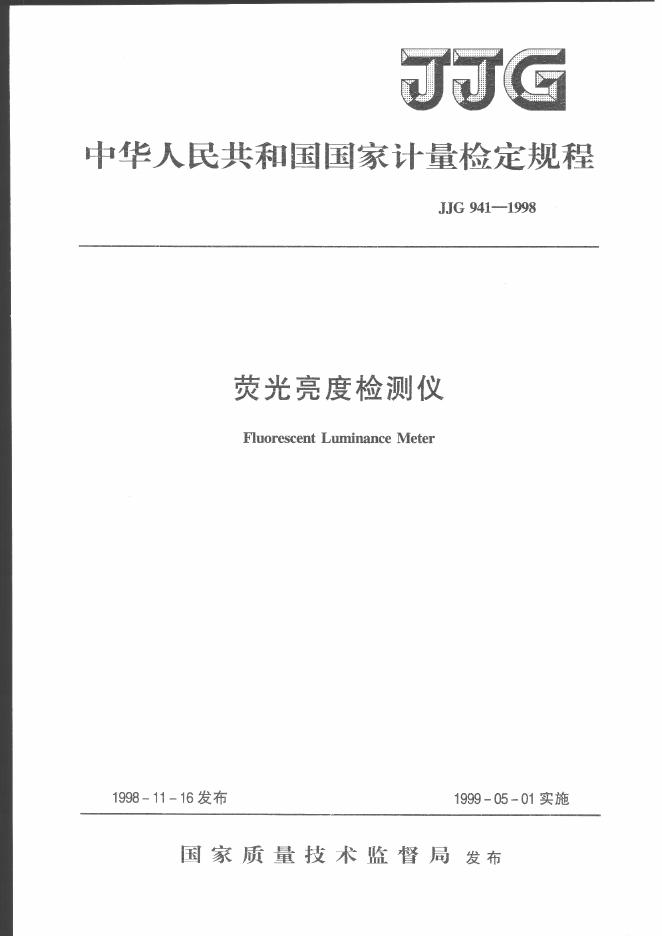 JJG

中华人民共和国国家计量检定规程

JJG 941—1998

荧光亮度检测仪

Fluorescent Luminance Meter

1998 - 11 - 16 发布

1999 - 05 - 01 实施

国家质量技术监督局 发布